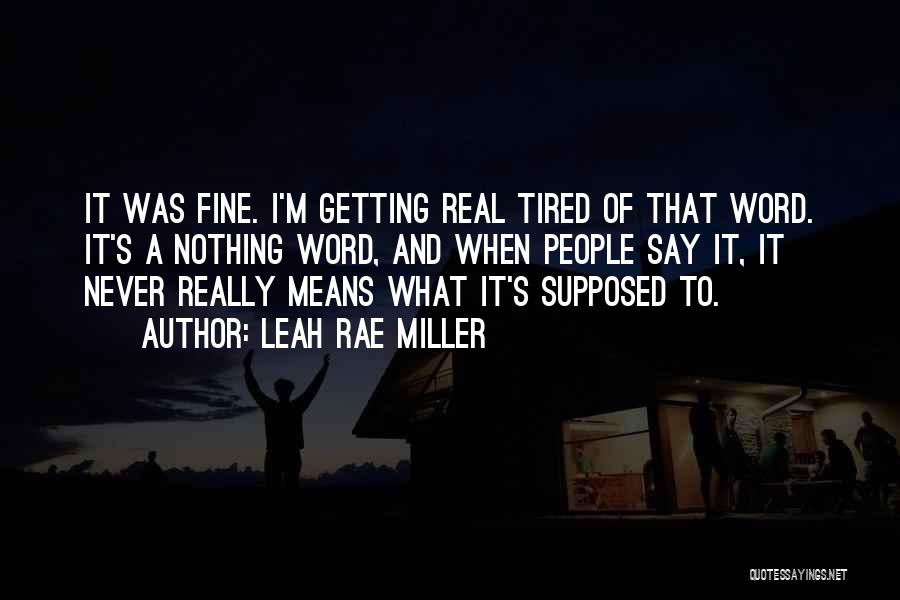 IT WAS FINE. I'M GETTING REAL TIRED OF THAT WORD. IT'S A NOTHING WORD, AND WHEN PEOPLE SAY IT, IT NEVER REALLY MEANS WHAT IT'S SUPPOSED TO.
AUTHOR: LEAH RAE MILLER

QUOTESSAYINGS.NET